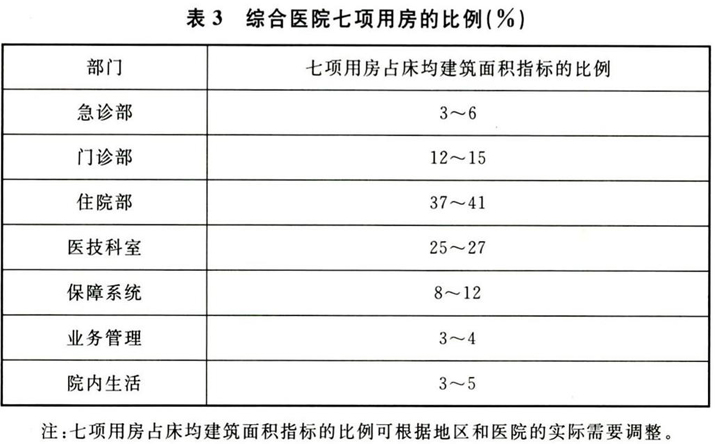 表 3　综合医院七项用房的比例(%)

| 部门 | 七项用房占床均建筑面积指标的比例 |
|---|---|
| 急诊部 | 3～6 |
| 门诊部 | 12～15 |
| 住院部 | 37～41 |
| 医技科室 | 25～27 |
| 保障系统 | 8～12 |
| 业务管理 | 3～4 |
| 院内生活 | 3～5 |

注:七项用房占床均建筑面积指标的比例可根据地区和医院的实际需要调整。